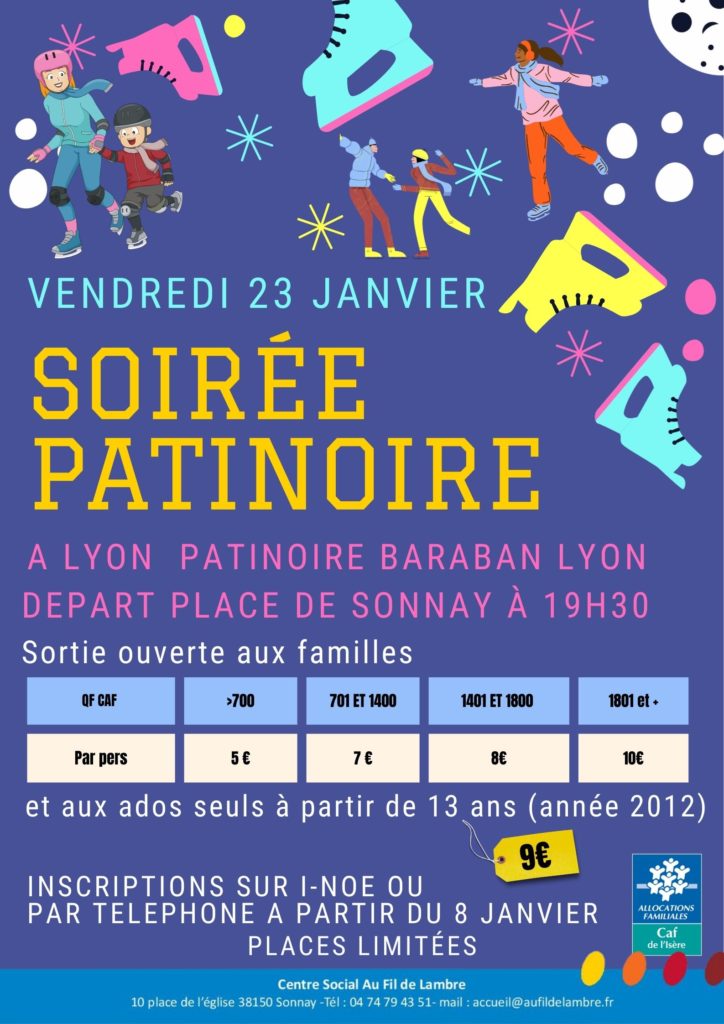 VENDREDI 23 JANVIER

SOIRÉE PATINOIRE

A LYON PATINOIRE BARABAN LYON

DEPART PLACE DE SONNAY À 19H30

Sortie ouverte aux familles

| QF CAF | >700 | 701 ET 1400 | 1401 ET 1800 | 1801 et + |
|---|---|---|---|---|
| Par pers | 5 € | 7 € | 8€ | 10€ |

et aux ados seuls à partir de 13 ans (année 2012)

9€

INSCRIPTIONS SUR I-NOE OU PAR TELEPHONE A PARTIR DU 8 JANVIER

PLACES LIMITÉES

ALLOCATIONS FAMILIALES
Caf
de l'Isère

Centre Social Au Fil de Lambre

10 place de l'église 38150 Sonnay -Tél : 04 74 79 43 51- mail : accueil@aufildelambre.fr